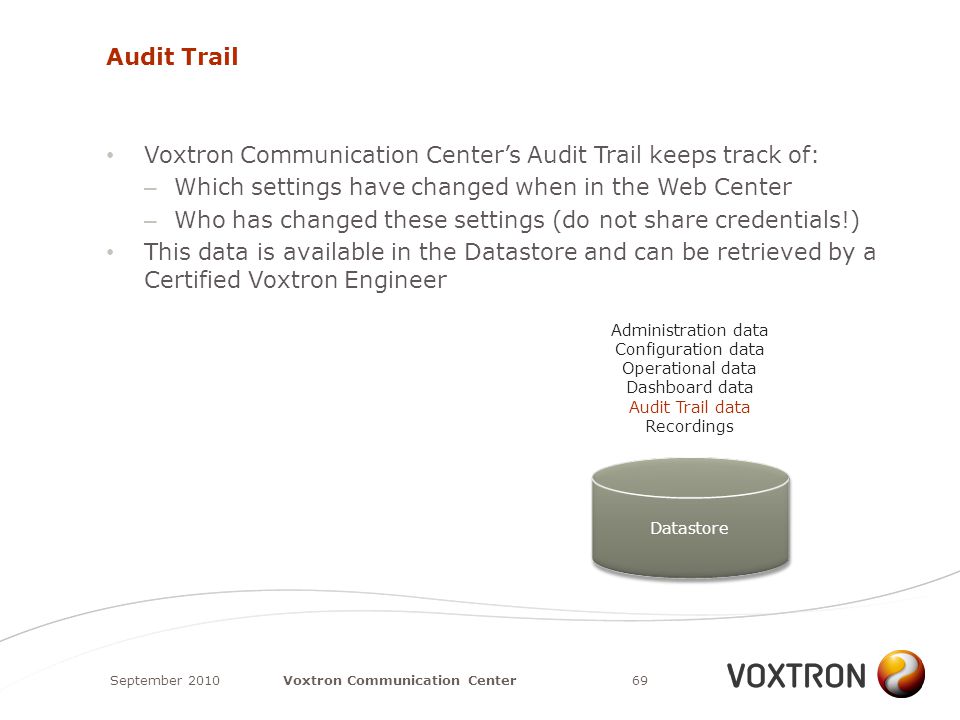 Audit Trail

• Voxtron Communication Center's Audit Trail keeps track of:
– Which settings have changed when in the Web Center
– Who has changed these settings (do not share credentials!)
• This data is available in the Datastore and can be retrieved by a Certified Voxtron Engineer

Administration data
Configuration data
Operational data
Dashboard data
Audit Trail data
Recordings

Datastore

September 2010 Voxtron Communication Center 69

VOXTRON